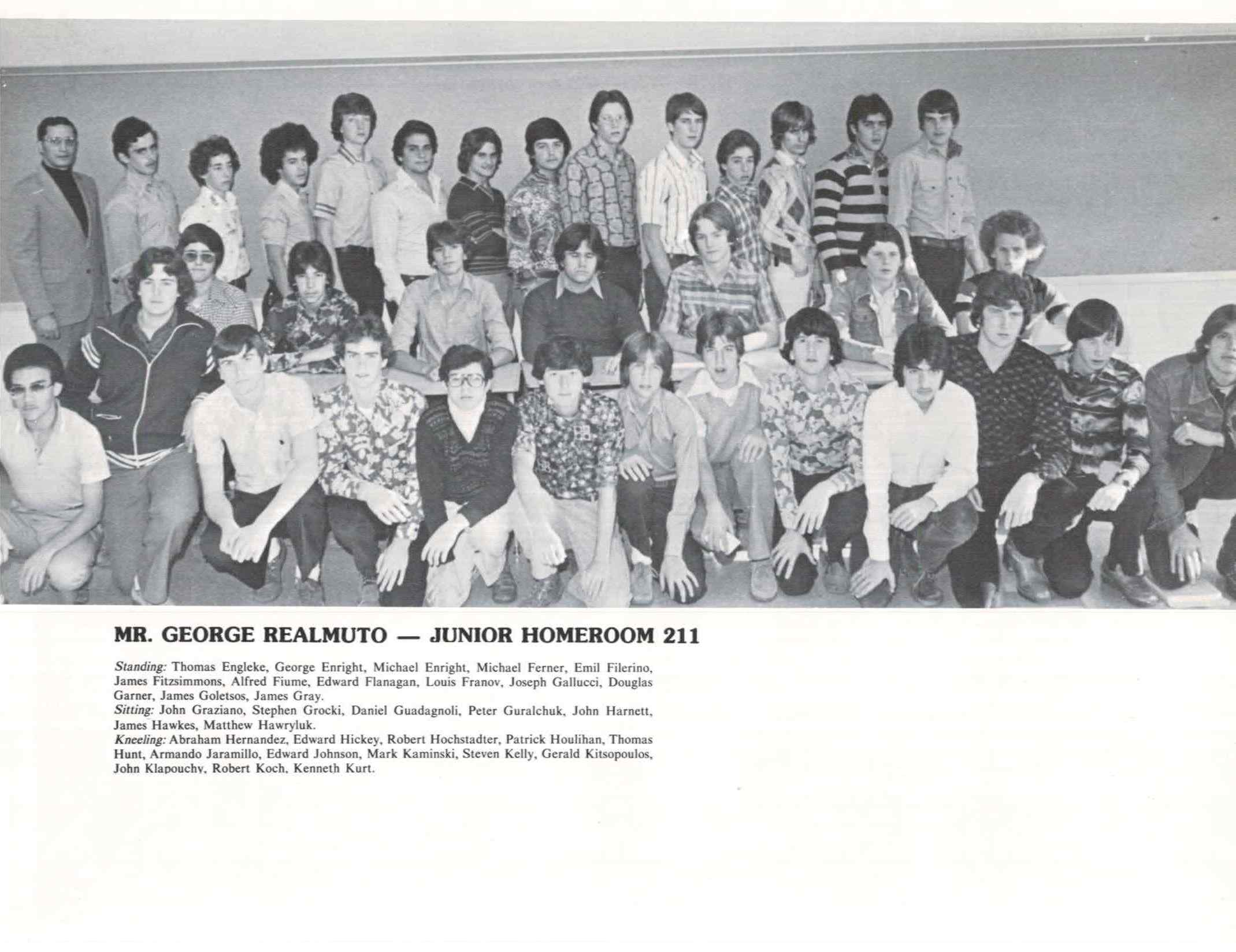 MR. GEORGE REALMUTO — JUNIOR HOMEROOM 211

Standing: Thomas Engleke, George Enright, Michael Enright, Michael Ferner, Emil Filerino, James Fitzsimmons, Alfred Fiume, Edward Flanagan, Louis Franov, Joseph Gallucci, Douglas Garner, James Goletsos, James Gray.
Sitting: John Graziano, Stephen Grocki, Daniel Guadagnoli, Peter Guralchuk, John Harnett, James Hawkes, Matthew Hawryluk.
Kneeling: Abraham Hernandez, Edward Hickey, Robert Hochstadter, Patrick Houlihan, Thomas Hunt, Armando Jaramillo, Edward Johnson, Mark Kaminski, Steven Kelly, Gerald Kitsopoulos, John Klapouchy, Robert Koch, Kenneth Kurt.